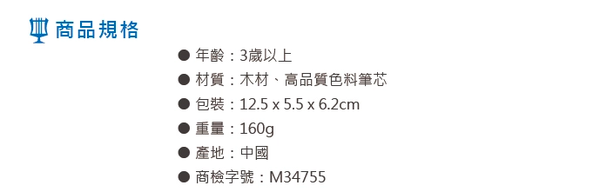 商品規格

● 年齡：3歲以上
● 材質：木材、高品質色料筆芯
● 包裝：12.5 x 5.5 x 6.2cm
● 重量：160g
● 產地：中國
● 商檢字號：M34755